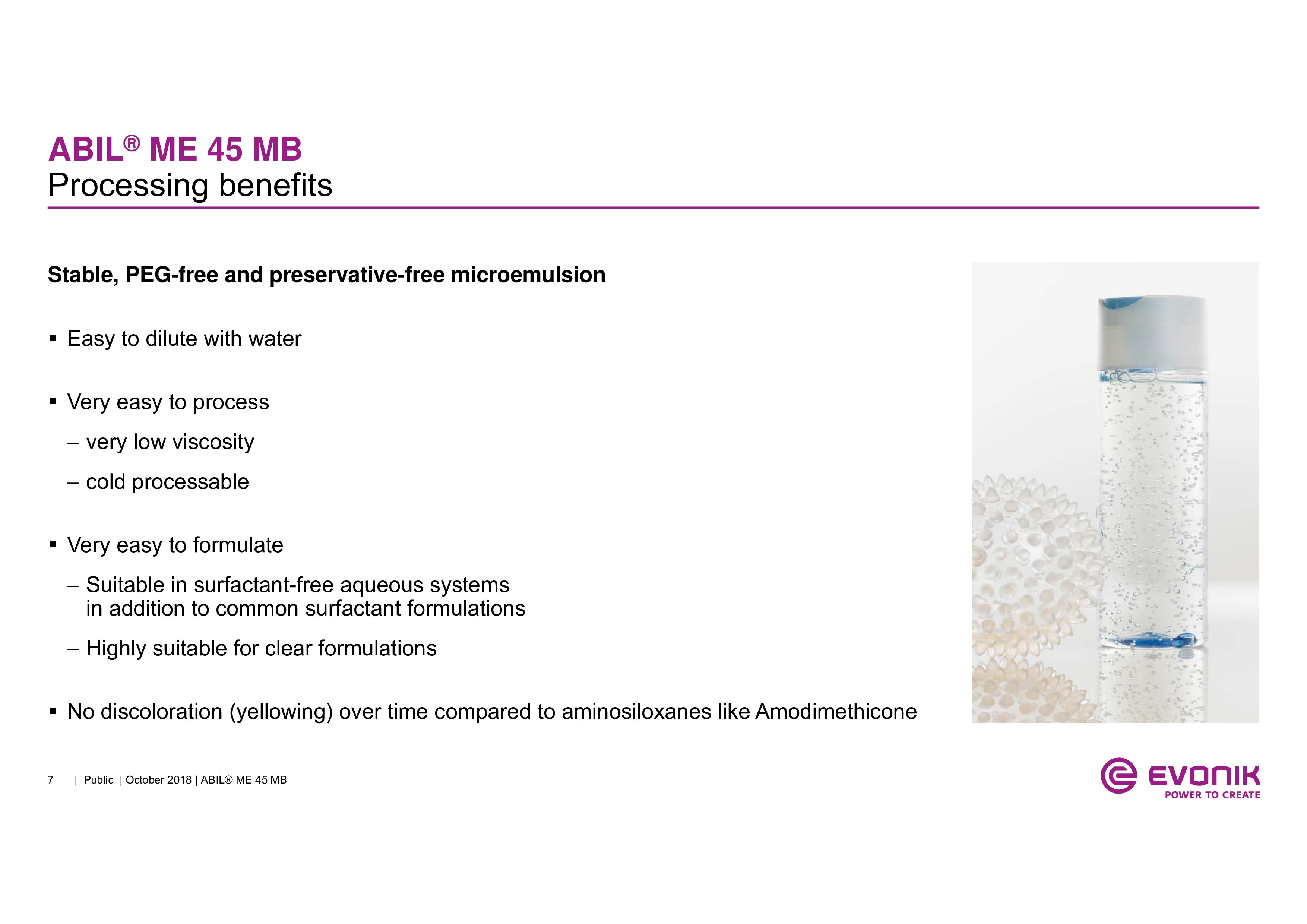 ABIL® ME 45 MB
Processing benefits

Stable, PEG-free and preservative-free microemulsion

▪ Easy to dilute with water

▪ Very easy to process
– very low viscosity
– cold processable

▪ Very easy to formulate
– Suitable in surfactant-free aqueous systems in addition to common surfactant formulations
– Highly suitable for clear formulations

▪ No discoloration (yellowing) over time compared to aminosiloxanes like Amodimethicone

7 | Public | October 2018 | ABIL® ME 45 MB

EVONIK
POWER TO CREATE